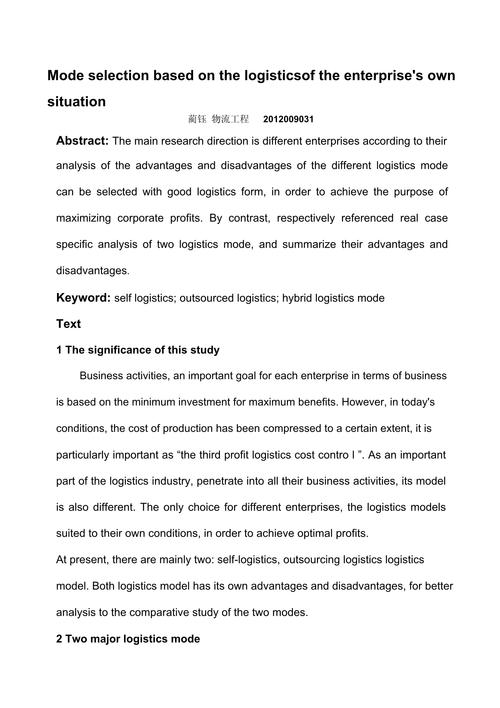 Mode selection based on the logisticsof the enterprise's own situation

蔺钰 物流工程 2012009031

Abstract: The main research direction is different enterprises according to their analysis of the advantages and disadvantages of the different logistics mode can be selected with good logistics form, in order to achieve the purpose of maximizing corporate profits. By contrast, respectively referenced real case specific analysis of two logistics mode, and summarize their advantages and disadvantages.

Keyword: self logistics; outsourced logistics; hybrid logistics mode

Text

1 The significance of this study

Business activities, an important goal for each enterprise in terms of business is based on the minimum investment for maximum benefits. However, in today's conditions, the cost of production has been compressed to a certain extent, it is particularly important as “the third profit logistics cost contro l ”. As an important part of the logistics industry, penetrate into all their business activities, its model is also different. The only choice for different enterprises, the logistics models suited to their own conditions, in order to achieve optimal profits.

At present, there are mainly two: self-logistics, outsourcing logistics logistics model. Both logistics model has its own advantages and disadvantages, for better analysis to the comparative study of the two modes.

2 Two major logistics mode